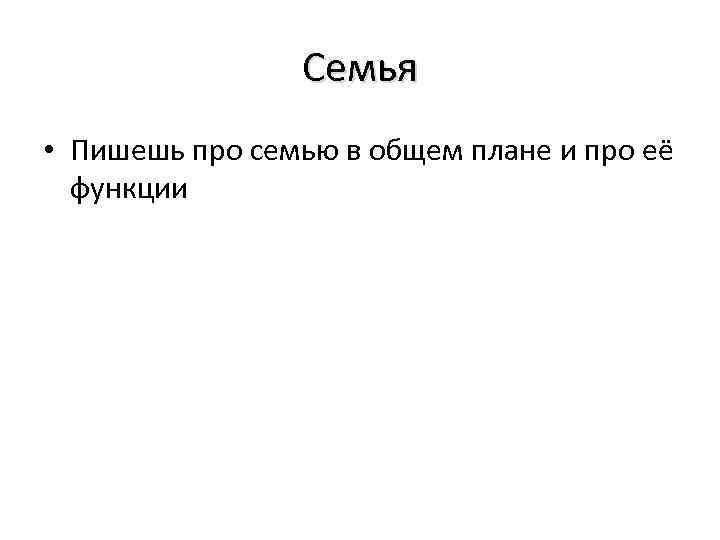 Семья

• Пишешь про семью в общем плане и про её функции